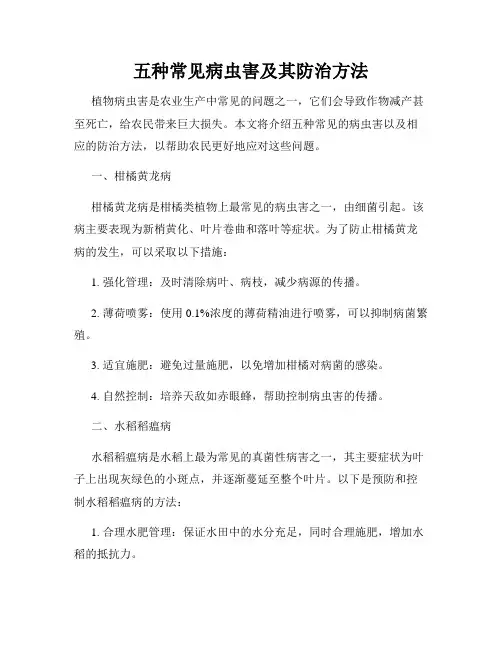 五种常见病虫害及其防治方法

植物病虫害是农业生产中常见的问题之一，它们会导致作物减产甚至死亡，给农民带来巨大损失。本文将介绍五种常见的病虫害以及相应的防治方法，以帮助农民更好地应对这些问题。

一、柑橘黄龙病

柑橘黄龙病是柑橘类植物上最常见的病虫害之一，由细菌引起。该病主要表现为新梢黄化、叶片卷曲和落叶等症状。为了防止柑橘黄龙病的发生，可以采取以下措施：

1. 强化管理：及时清除病叶、病枝，减少病源的传播。

2. 薄荷喷雾：使用 0.1%浓度的薄荷精油进行喷雾，可以抑制病菌繁殖。

3. 适宜施肥：避免过量施肥，以免增加柑橘对病菌的感染。

4. 自然控制：培养天敌如赤眼蜂，帮助控制病虫害的传播。

二、水稻稻瘟病

水稻稻瘟病是水稻上最为常见的真菌性病害之一，其主要症状为叶子上出现灰绿色的小斑点，并逐渐蔓延至整个叶片。以下是预防和控制水稻稻瘟病的方法：

1. 合理水肥管理：保证水田中的水分充足，同时合理施肥，增加水稻的抵抗力。